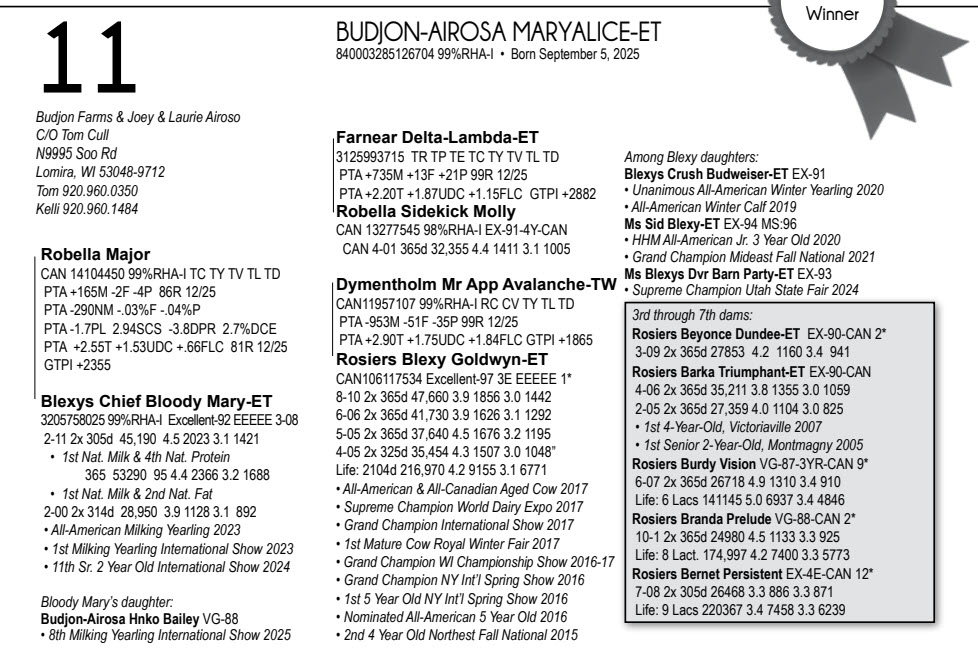 Winner

11

BUDJON-AIROSA MARYALICE-ET
840003285126704 99%RHA-I • Born September 5, 2025

Budjon Farms & Joey & Laurie Airoso
C/O Tom Cull
N9995 Soo Rd
Lomira, WI 53048-9712
Tom 920.960.0350
Kelli 920.960.1484

Robella Major
CAN 14104450 99%RHA-I TC TY TV TL TD
PTA +165M -2F -4P 86R 12/25
PTA -290NM -.03%F -.04%P
PTA -1.7PL 2.94SCS -3.8DPR 2.7%DCE
PTA +2.55T +1.53UDC +.66FLC 81R 12/25
GTPI +2355

Blexys Chief Bloody Mary-ET
3205758025 99%RHA-I Excellent-92 EEEEE 3-08
2-11 2x 305d 45,190 4.5 2023 3.1 1421
• 1st Nat. Milk & 4th Nat. Protein
365 53290 95 4.4 2366 3.2 1688
• 1st Nat. Milk & 2nd Nat. Fat
2-00 2x 314d 28,950 3.9 1128 3.1 892
• All-American Milking Yearling 2023
• 1st Milking Yearling International Show 2023
• 11th Sr. 2 Year Old International Show 2024

Bloody Mary's daughter:
Budjon-Airosa Hnko Bailey VG-88
• 8th Milking Yearling International Show 2025

Farnear Delta-Lambda-ET
3125993715 TR TP TE TC TY TV TL TD
PTA +735M +13F +21P 99R 12/25
PTA +2.20T +1.87UDC +1.15FLC GTPI +2882
Robella Sidekick Molly
CAN 13277545 98%RHA-I EX-91-4Y-CAN
CAN 4-01 365d 32,355 4.4 1411 3.1 1005

Dymentholm Mr App Avalanche-TW
CAN11957107 99%RHA-I RC CV TY TL TD
PTA -953M -51F -35P 99R 12/25
PTA +2.90T +1.75UDC +1.84FLC GTPI +1865
Rosiers Blexy Goldwyn-ET
CAN106117534 Excellent-97 3E EEEEE 1*
8-10 2x 365d 47,660 3.9 1856 3.0 1442
6-06 2x 365d 41,730 3.9 1626 3.1 1292
5-05 2x 365d 37,640 4.5 1676 3.2 1195
4-05 2x 325d 35,454 4.3 1507 3.0 1048"
Life: 2104d 216,970 4.2 9155 3.1 6771
• All-American & All-Canadian Aged Cow 2017
• Supreme Champion World Dairy Expo 2017
• Grand Champion International Show 2017
• 1st Mature Cow Royal Winter Fair 2017
• Grand Champion WI Championship Show 2016-17
• Grand Champion NY Int'l Spring Show 2016
• 1st 5 Year Old NY Int'l Spring Show 2016
• Nominated All-American 5 Year Old 2016
• 2nd 4 Year Old Northest Fall National 2015

Among Blexy daughters:
Blexys Crush Budweiser-ET EX-91
• Unanimous All-American Winter Yearling 2020
• All-American Winter Calf 2019
Ms Sid Blexy-ET EX-94 MS:96
• HHM All-American Jr. 3 Year Old 2020
• Grand Champion Mideast Fall National 2021
Ms Blexys Dvr Barn Party-ET EX-93
• Supreme Champion Utah State Fair 2024

3rd through 7th dams:
Rosiers Beyonce Dundee-ET EX-90-CAN 2*
3-09 2x 365d 27853 4.2 1160 3.4 941
Rosiers Barka Triumphant-ET EX-90-CAN
4-06 2x 365d 35,211 3.8 1355 3.0 1059
2-05 2x 365d 27,359 4.0 1104 3.0 825
• 1st 4-Year-Old, Victoriaville 2007
• 1st Senior 2-Year-Old, Montmagny 2005
Rosiers Burdy Vision VG-87-3YR-CAN 9*
6-07 2x 365d 26718 4.9 1310 3.4 910
Life: 6 Lacs 141145 5.0 6937 3.4 4846
Rosiers Branda Prelude VG-88-CAN 2*
10-1 2x 365d 24980 4.5 1133 3.3 925
Life: 8 Lact. 174,997 4.2 7400 3.3 5773
Rosiers Bernet Persistent EX-4E-CAN 12*
7-08 2x 305d 26468 3.3 886 3.3 871
Life: 9 Lacs 220367 3.4 7458 3.3 6239